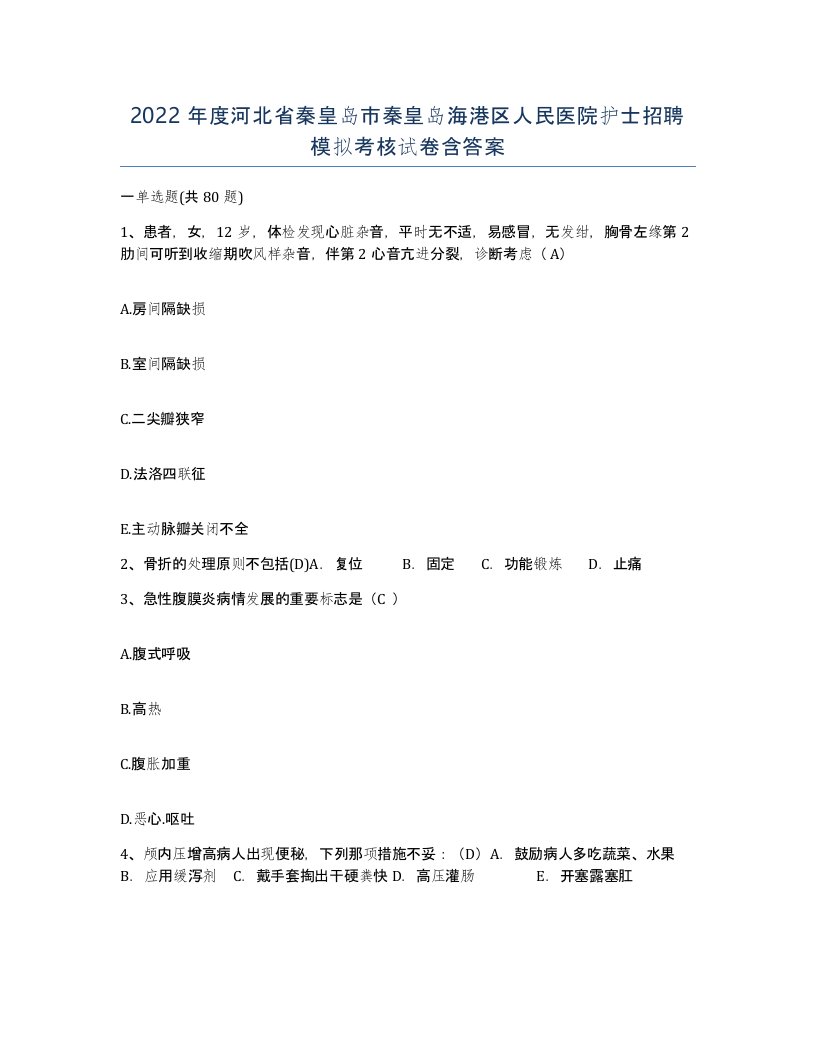 2022年度河北省秦皇岛市秦皇岛海港区人民医院护士招聘模拟考核试卷含答案

一单选题(共80题)

1、患者，女，12岁，体检发现心脏杂音，平时无不适，易感冒，无发绀，胸骨左缘第2肋间可听到收缩期吹风样杂音，伴第2心音亢进分裂，诊断考虑（A）

A.房间隔缺损

B.室间隔缺损

C.二尖瓣狭窄

D.法洛四联征

E.主动脉瓣关闭不全

2、骨折的处理原则不包括(D)A. 复位 B. 固定 C. 功能锻炼 D. 止痛

3、急性腹膜炎病情发展的重要标志是（C ）

A.腹式呼吸

B.高热

C.腹胀加重

D.恶心.呕吐

4、颅内压增高病人出现便秘，下列那项措施不妥：（D）A. 鼓励病人多吃蔬菜、水果 B. 应用缓泻剂 C. 戴手套掏出干硬粪快 D. 高压灌肠 E. 开塞露塞肛